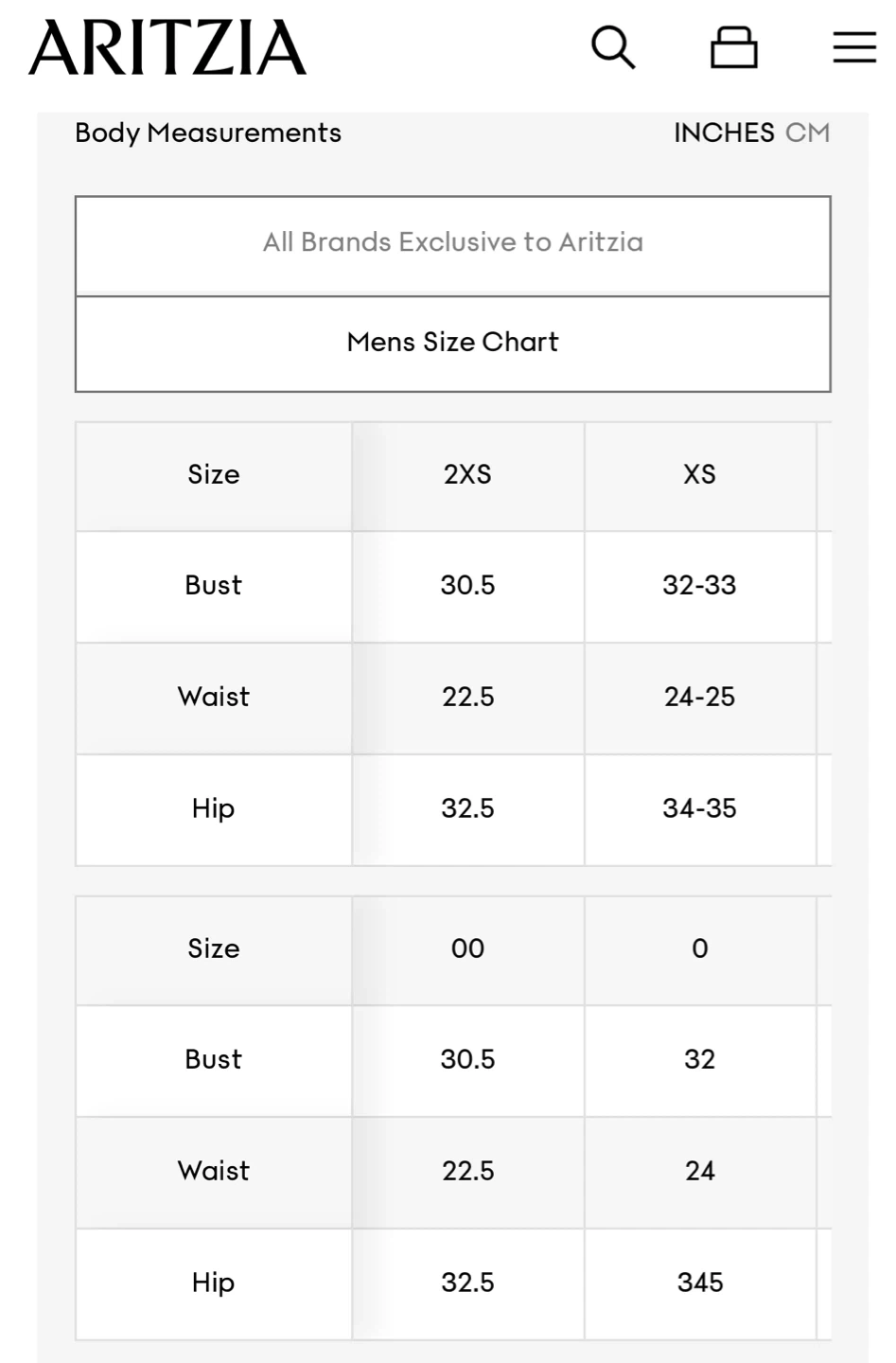 ARITZIA

Body Measurements

INCHES CM

All Brands Exclusive to Aritzia

Mens Size Chart

| Size | 2XS | XS |
|---|---|---|
| Bust | 30.5 | 32-33 |
| Waist | 22.5 | 24-25 |
| Hip | 32.5 | 34-35 |

| Size | 00 | 0 |
|---|---|---|
| Bust | 30.5 | 32 |
| Waist | 22.5 | 24 |
| Hip | 32.5 | 345 |